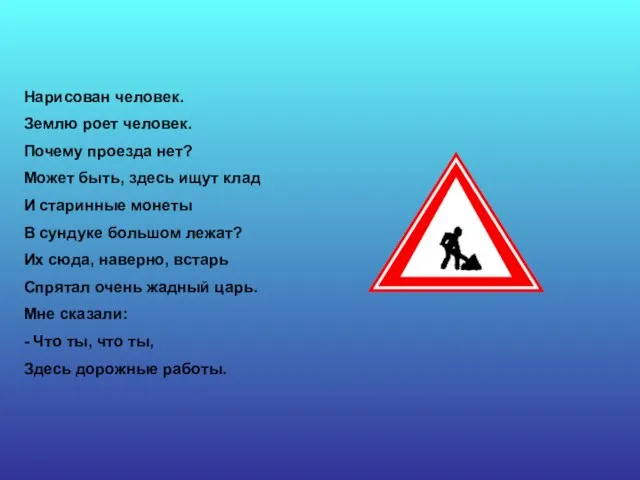 Нарисован человек.
Землю роет человек.
Почему проезда нет?
Может быть, здесь ищут клад
И старинные монеты
В сундуке большом лежат?
Их сюда, наверно, встарь
Спрятал очень жадный царь.
Мне сказали:
- Что ты, что ты,
Здесь дорожные работы.